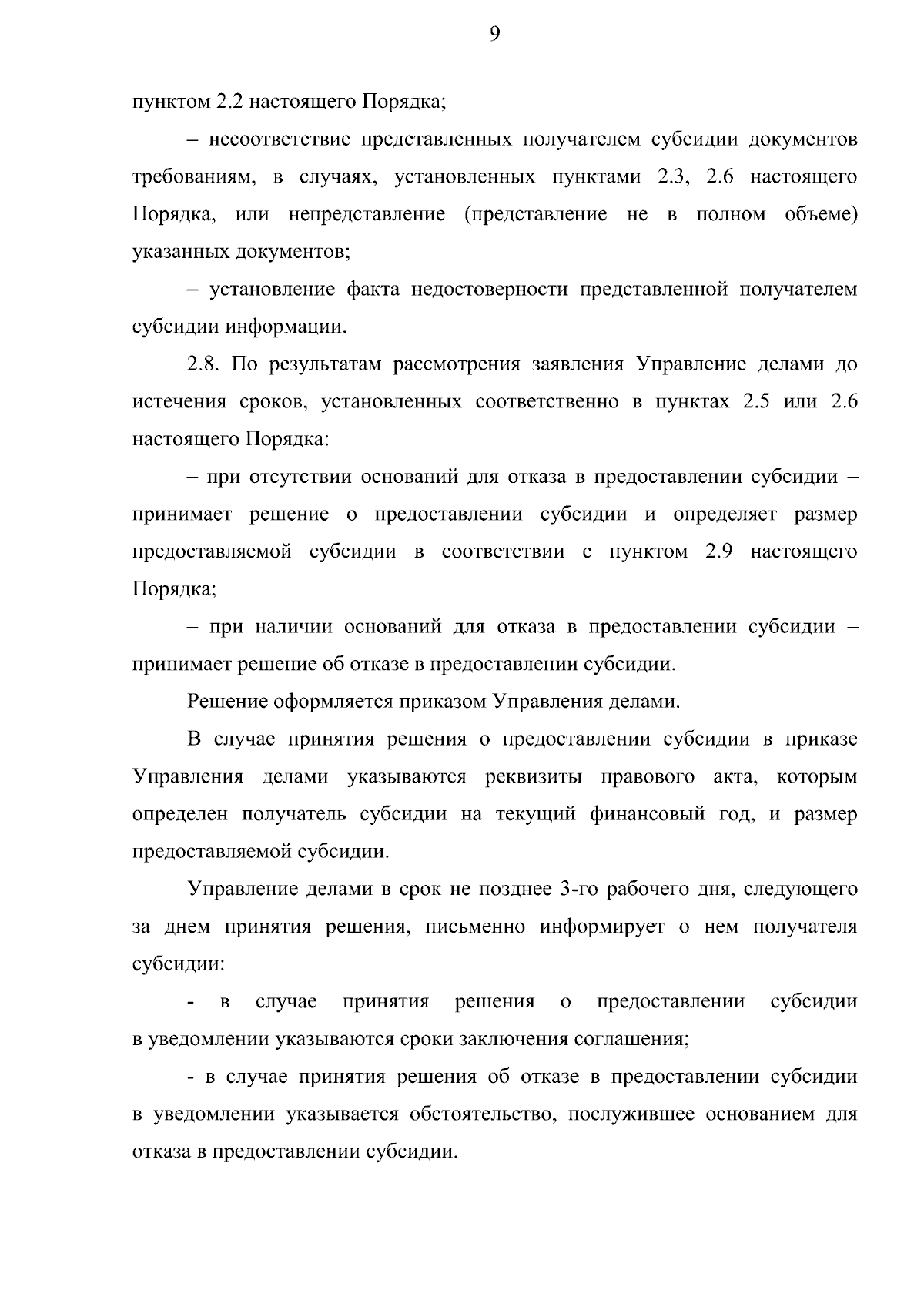 9

пунктом 2.2 настоящего Порядка;

– несоответствие представленных получателем субсидии документов требованиям, в случаях, установленных пунктами 2.3, 2.6 настоящего Порядка, или непредставление (представление не в полном объеме) указанных документов;

– установление факта недостоверности представленной получателем субсидии информации.

2.8. По результатам рассмотрения заявления Управление делами до истечения сроков, установленных соответственно в пунктах 2.5 или 2.6 настоящего Порядка:

– при отсутствии оснований для отказа в предоставлении субсидии – принимает решение о предоставлении субсидии и определяет размер предоставляемой субсидии в соответствии с пунктом 2.9 настоящего Порядка;

– при наличии оснований для отказа в предоставлении субсидии – принимает решение об отказе в предоставлении субсидии.

Решение оформляется приказом Управления делами.

В случае принятия решения о предоставлении субсидии в приказе Управления делами указываются реквизиты правового акта, которым определен получатель субсидии на текущий финансовый год, и размер предоставляемой субсидии.

Управление делами в срок не позднее 3-го рабочего дня, следующего за днем принятия решения, письменно информирует о нем получателя субсидии:

- в случае принятия решения о предоставлении субсидии в уведомлении указываются сроки заключения соглашения;

- в случае принятия решения об отказе в предоставлении субсидии в уведомлении указывается обстоятельство, послужившее основанием для отказа в предоставлении субсидии.